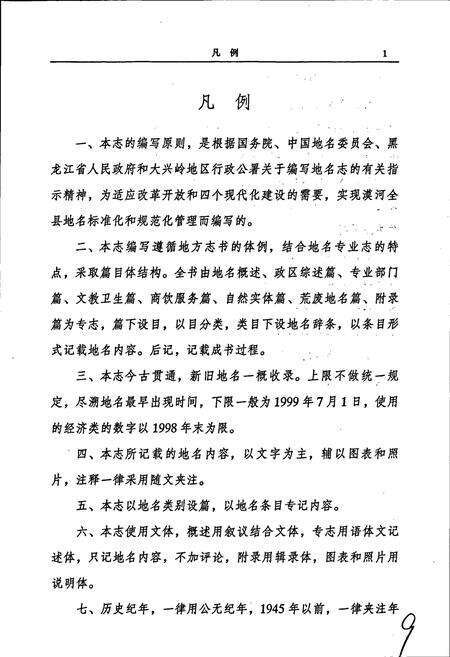 凡 例 1

凡 例

一、本志的编写原则，是根据国务院、中国地名委员会、黑龙江省人民政府和大兴岭地区行政公署关于编写地名志的有关指示精神，为适应改革开放和四个现代化建设的需要，实现漠河全县地名标准化和规范化管理而编写的。

二、本志编写遵循地方志书的体例，结合地名专业志的特点，采取篇目体结构。全书由地名概述、政区综述篇、专业部门篇、文教卫生篇、商饮服务篇、自然实体篇、荒废地名篇、附录篇为专志，篇下设目，以目分类，类目下设地名辞条，以条目形式记载地名内容。后记，记载成书过程。

三、本志今古贯通，新旧地名一概收录。上限不做统一规定，尽溯地名最早出现时间，下限一般为1999年7月1日，使用的经济类的数字以1998年末为限。

四、本志所记载的地名内容，以文字为主，辅以图表和照片，注释一律采用随文夹注。

五、本志以地名类别设篇，以地名条目专记内容。

六、本志使用文体，概述用叙议结合文体，专志用语体文记述体，只记地名内容，不加评论，附录用辑录体，图表和照片用说明体。

七、历史纪年，一律用公元纪年，1945年以前，一律夹注年

9